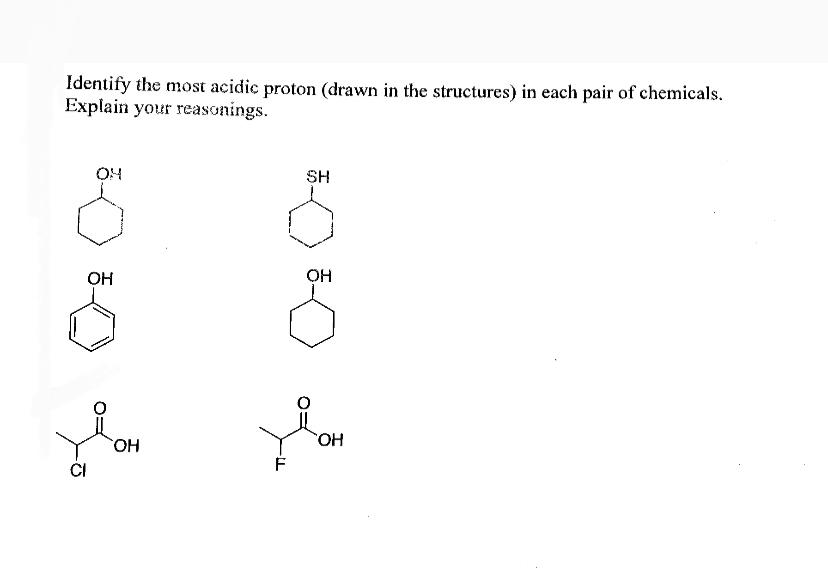 Identify the most acidic proton (drawn in the structures) in each pair of chemicals. Explain your reasonings.

OH

SH

OH

OH

O

OH

Cl

O

OH

F